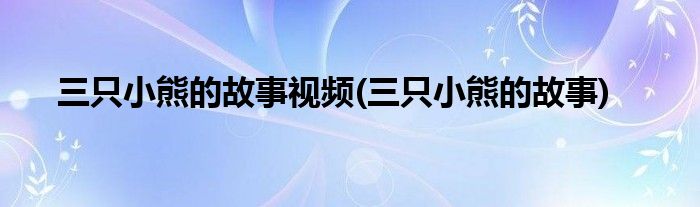 三只小熊的故事视频(三只小熊的故事)